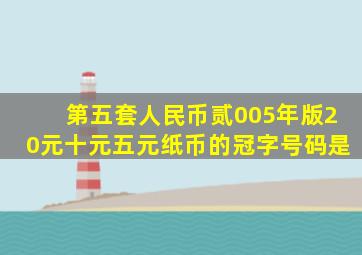 第五套人民币贰005年版20元十元五元纸币的冠字号码是